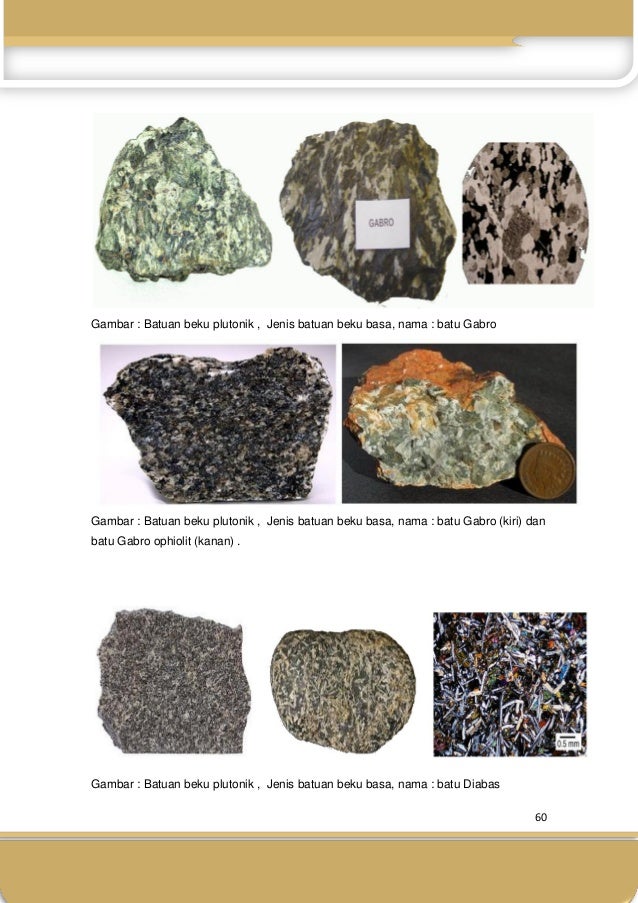 GABRO

Gambar : Batuan beku plutonik , Jenis batuan beku basa, nama : batu Gabro

Gambar : Batuan beku plutonik , Jenis batuan beku basa, nama : batu Gabro (kiri) dan batu Gabro ophiolit (kanan) .

0.5 mm

Gambar : Batuan beku plutonik , Jenis batuan beku basa, nama : batu Diabas

60